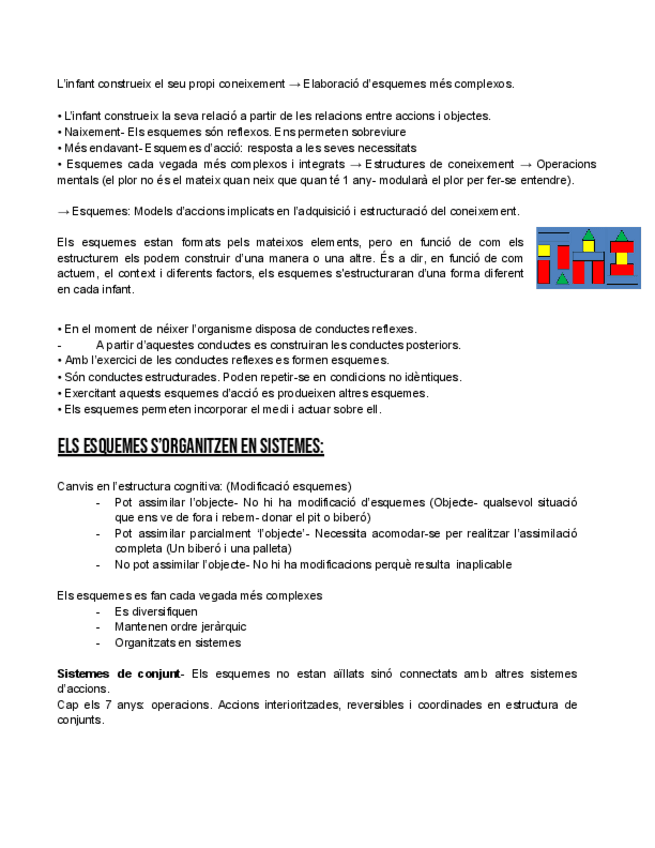 L'infant construeix el seu propi coneixement → Elaboració d'esquemes més complexos.

• L'infant construeix la seva relació a partir de les relacions entre accions i objectes.
• Naixement- Els esquemes són reflexos. Ens permeten sobreviure
• Més endavant- Esquemes d'acció: resposta a les seves necessitats
• Esquemes cada vegada més complexos i integrats → Estructures de coneixement → Operacions mentals (el plor no és el mateix quan neix que quan té 1 any- modularà el plor per fer-se entendre).

→ Esquemes: Models d'accions implicats en l'adquisició i estructuració del coneixement.

Els esquemes estan formats pels mateixos elements, pero en funció de com els estructurem els podem construir d'una manera o una altre. És a dir, en funció de com actuem, el context i diferents factors, els esquemes s'estructuraran d'una forma diferent en cada infant.

• En el moment de néixer l'organisme disposa de conductes reflexes.
- A partir d'aquestes conductes es construiran les conductes posteriors.
• Amb l'exercici de les conductes reflexes es formen esquemes.
• Són conductes estructurades. Poden repetir-se en condicions no idèntiques.
• Exercitant aquests esquemes d'acció es produeixen altres esquemes.
• Els esquemes permeten incorporar el medi i actuar sobre ell.

ELS ESQUEMES S'ORGANITZEN EN SISTEMES:

Canvis en l'estructura cognitiva: (Modificació esquemes)
- Pot assimilar l'objecte- No hi ha modificació d'esquemes (Objecte- qualsevol situació que ens ve de fora i rebem- donar el pit o biberó)
- Pot assimilar parcialment 'l'objecte'- Necessita acomodar-se per realitzar l'assimilació completa (Un biberó i una palleta)
- No pot assimilar l'objecte- No hi ha modificacions perquè resulta inaplicable

Els esquemes es fan cada vegada més complexes
- Es diversifiquen
- Mantenen ordre jeràrquic
- Organitzats en sistemes

Sistemes de conjunt- Els esquemes no estan aïllats sinó connectats amb altres sistemes d'accions.
Cap els 7 anys: operacions. Accions interioritzades, reversibles i coordinades en estructura de conjunts.